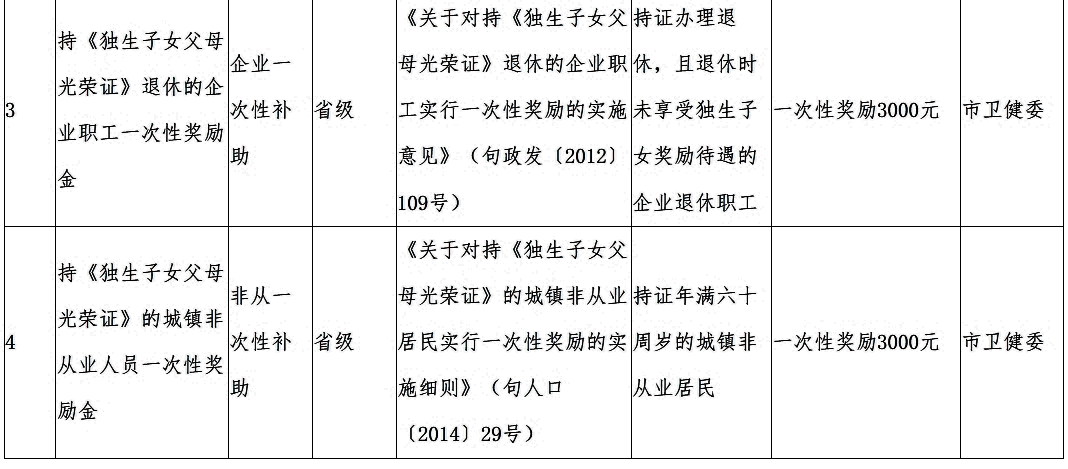 | 3 | 持《独生子女父母光荣证》退休的企业职工一次性奖励金 | 企业一次性补助 | 省级 | 《关于对持《独生子女父母光荣证》退休的企业职工实行一次性奖励的实施意见》（句政发〔2012〕109号） | 持证办理退休，且退休时未享受独生子女奖励待遇的企业退休职工 | 一次性奖励3000元 | 市卫健委 |
|---|---|---|---|---|---|---|---|
| 4 | 持《独生子女父母光荣证》的城镇非从业人员一次性奖励金 | 非从一次性补助 | 省级 | 《关于对持《独生子女父母光荣证》的城镇非从业居民实行一次性奖励的实施细则》（句人口〔2014〕29号） | 持证年满六十周岁的城镇非从业居民 | 一次性奖励3000元 | 市卫健委 |